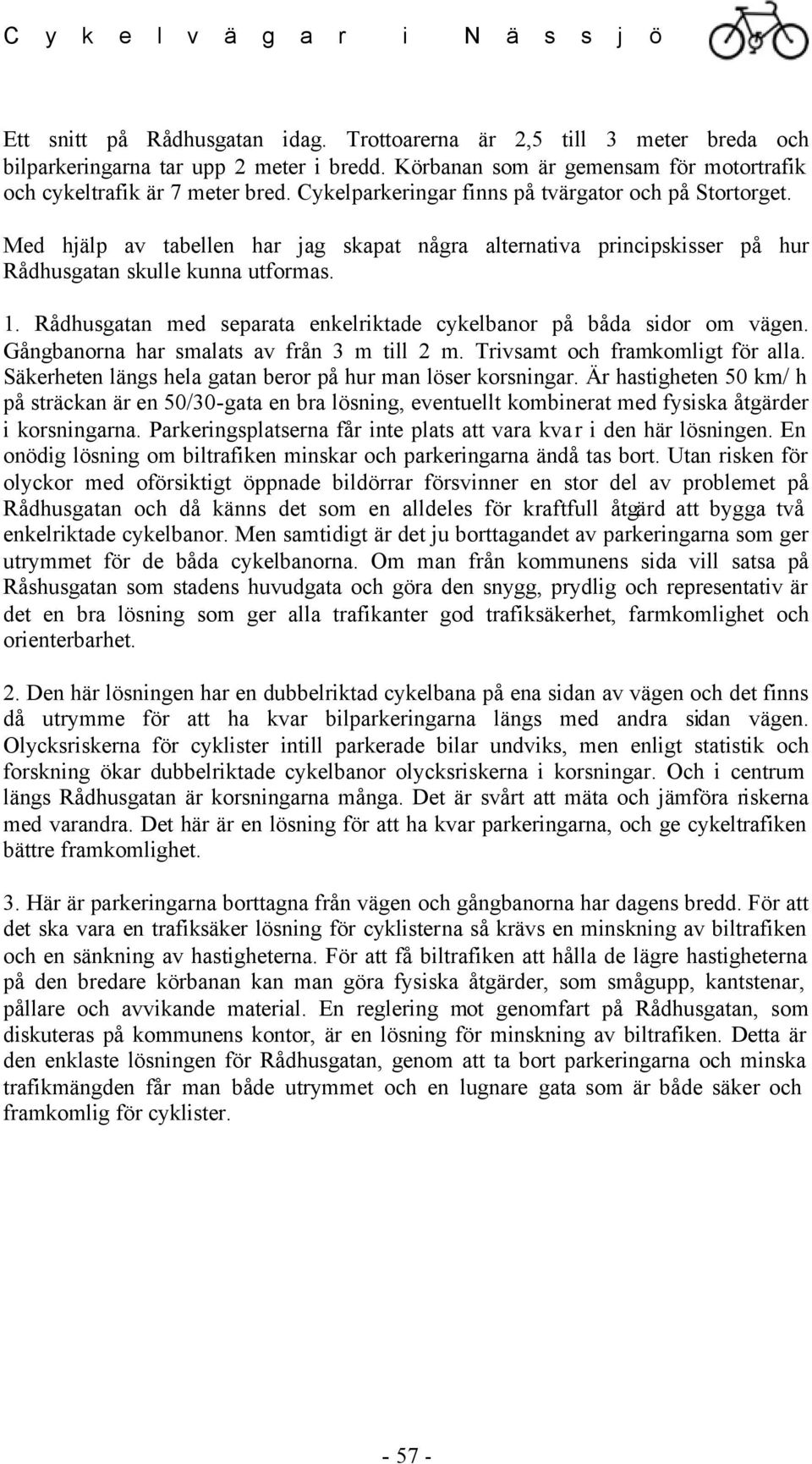 Cykelvägar i Nässjö

Ett snitt på Rådhusgatan idag. Trottoarerna är 2,5 till 3 meter breda och bilparkeringarna tar upp 2 meter i bredd. Körbanan som är gemensam för motortrafik och cykeltrafik är 7 meter bred. Cykelparkeringar finns på tvärgator och på Stortorget.

Med hjälp av tabellen har jag skapat några alternativa principskisser på hur Rådhusgatan skulle kunna utformas.

1. Rådhusgatan med separata enkelriktade cykelbanor på båda sidor om vägen. Gångbanorna har smalats av från 3 m till 2 m. Trivsamt och framkomligt för alla. Säkerheten längs hela gatan beror på hur man löser korsningar. Är hastigheten 50 km/ h på sträckan är en 50/30-gata en bra lösning, eventuellt kombinerat med fysiska åtgärder i korsningarna. Parkeringsplatserna får inte plats att vara kvar i den här lösningen. En onödig lösning om biltrafiken minskar och parkeringarna ändå tas bort. Utan risken för olyckor med oförsiktigt öppnade bildörrar försvinner en stor del av problemet på Rådhusgatan och då känns det som en alldeles för kraftfull åtgärd att bygga två enkelriktade cykelbanor. Men samtidigt är det ju borttagandet av parkeringarna som ger utrymmet för de båda cykelbanorna. Om man från kommunens sida vill satsa på Råshusgatan som stadens huvudgata och göra den snygg, prydlig och representativ är det en bra lösning som ger alla trafikanter god trafiksäkerhet, farmkomlighet och orienterbarhet.

2. Den här lösningen har en dubbelriktad cykelbana på ena sidan av vägen och det finns då utrymme för att ha kvar bilparkeringarna längs med andra sidan vägen. Olycksriskerna för cyklister intill parkerade bilar undviks, men enligt statistik och forskning ökar dubbelriktade cykelbanor olycksriskerna i korsningar. Och i centrum längs Rådhusgatan är korsningarna många. Det är svårt att mäta och jämföra riskerna med varandra. Det här är en lösning för att ha kvar parkeringarna, och ge cykeltrafiken bättre framkomlighet.

3. Här är parkeringarna borttagna från vägen och gångbanorna har dagens bredd. För att det ska vara en trafiksäker lösning för cyklisterna så krävs en minskning av biltrafiken och en sänkning av hastigheterna. För att få biltrafiken att hålla de lägre hastigheterna på den bredare körbanan kan man göra fysiska åtgärder, som smågupp, kantstenar, pållare och avvikande material. En reglering mot genomfart på Rådhusgatan, som diskuteras på kommunens kontor, är en lösning för minskning av biltrafiken. Detta är den enklaste lösningen för Rådhusgatan, genom att ta bort parkeringarna och minska trafikmängden får man både utrymmet och en lugnare gata som är både säker och framkomlig för cyklister.

- 57 -